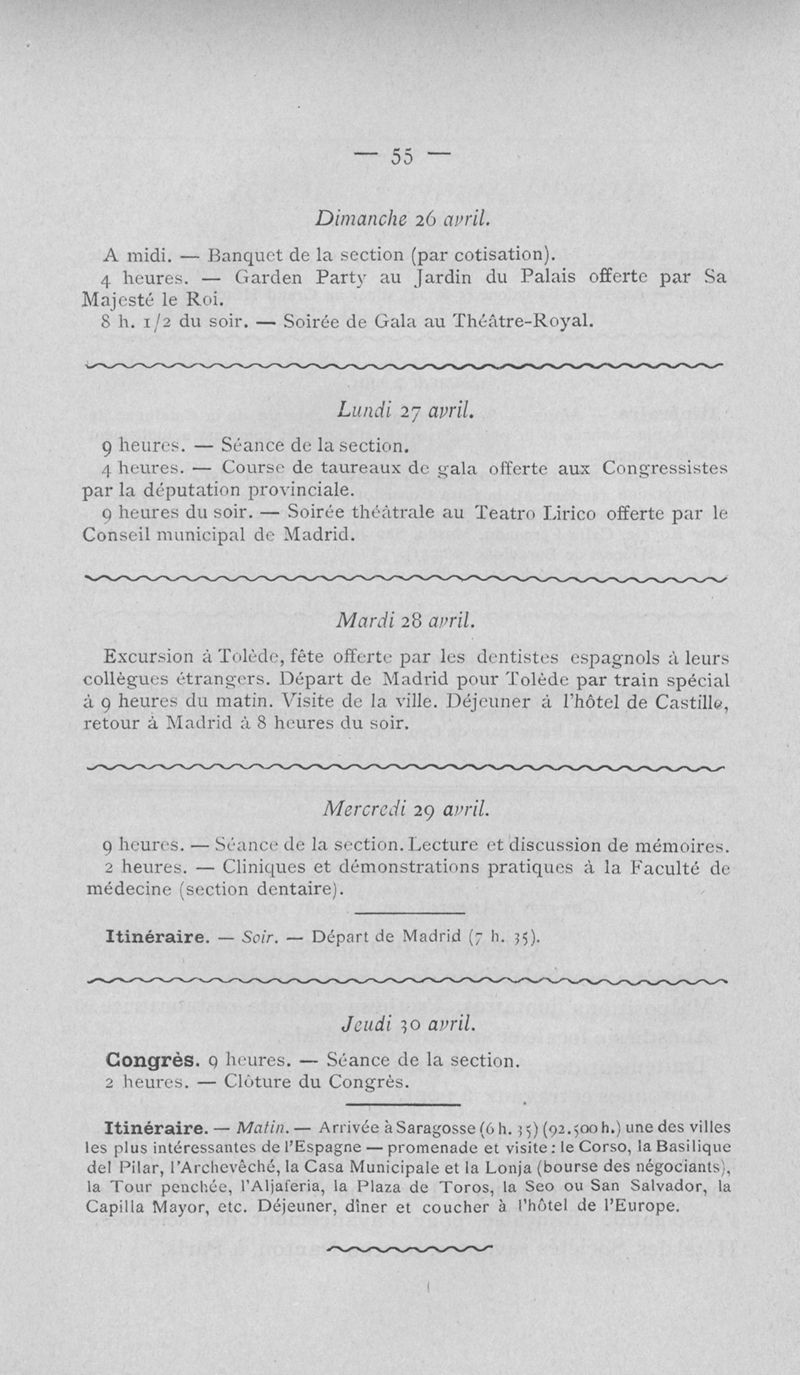 — 55 —

Dimanche 26 avril.

A midi. — Banquet de la section (par cotisation).
4 heures. — Garden Party au Jardin du Palais offerte par Sa Majesté le Roi.
8 h. 1/2 du soir. — Soirée de Gala au Théâtre-Royal.

Lundi 27 avril.

9 heures. — Séance de la section.
4 heures. — Course de taureaux de gala offerte aux Congressistes par la députation provinciale.
9 heures du soir. — Soirée théâtrale au Teatro Lirico offerte par le Conseil municipal de Madrid.

Mardi 28 avril.

Excursion à Tolède, fête offerte par les dentistes espagnols à leurs collègues étrangers. Départ de Madrid pour Tolède par train spécial à 9 heures du matin. Visite de la ville. Déjeuner à l'hôtel de Castille, retour à Madrid à 8 heures du soir.

Mercredi 29 avril.

9 heures. — Séance de la section. Lecture et discussion de mémoires.
2 heures. — Cliniques et démonstrations pratiques à la Faculté de médecine (section dentaire).

Itinéraire. — Soir. — Départ de Madrid (7 h. 35).

Jeudi 30 avril.

Congrès. 9 heures. — Séance de la section.
2 heures. — Clôture du Congrès.

Itinéraire. — Matin. — Arrivée à Saragosse (6 h. 35) (92.500 h.) une des villes les plus intéressantes de l'Espagne — promenade et visite : le Corso, la Basilique del Pilar, l'Archevêché, la Casa Municipale et la Lonja (bourse des négociants), la Tour penchée, l'Aljaferia, la Plaza de Toros, la Seo ou San Salvador, la Capilla Mayor, etc. Déjeuner, dîner et coucher à l'hôtel de l'Europe.